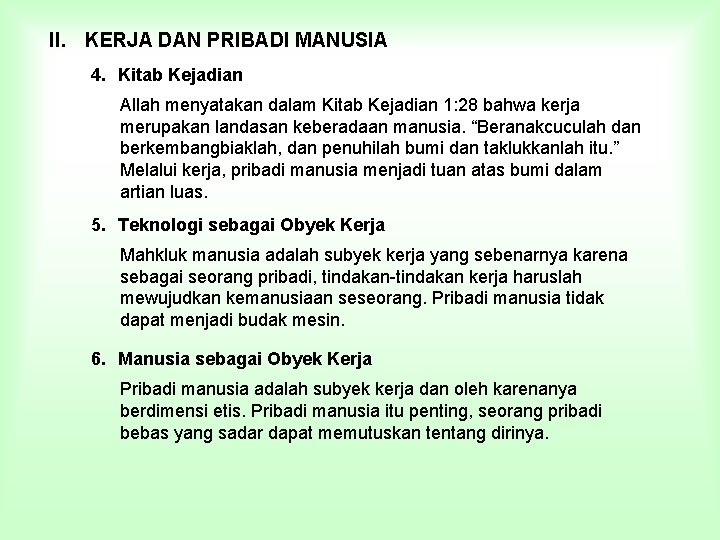 II. KERJA DAN PRIBADI MANUSIA

4. Kitab Kejadian

Allah menyatakan dalam Kitab Kejadian 1:28 bahwa kerja merupakan landasan keberadaan manusia. "Beranakcuculah dan berkembangbiaklah, dan penuhilah bumi dan taklukkanlah itu." Melalui kerja, pribadi manusia menjadi tuan atas bumi dalam artian luas.

5. Teknologi sebagai Obyek Kerja

Mahkluk manusia adalah subyek kerja yang sebenarnya karena sebagai seorang pribadi, tindakan-tindakan kerja haruslah mewujudkan kemanusiaan seseorang. Pribadi manusia tidak dapat menjadi budak mesin.

6. Manusia sebagai Obyek Kerja

Pribadi manusia adalah subyek kerja dan oleh karenanya berdimensi etis. Pribadi manusia itu penting, seorang pribadi bebas yang sadar dapat memutuskan tentang dirinya.